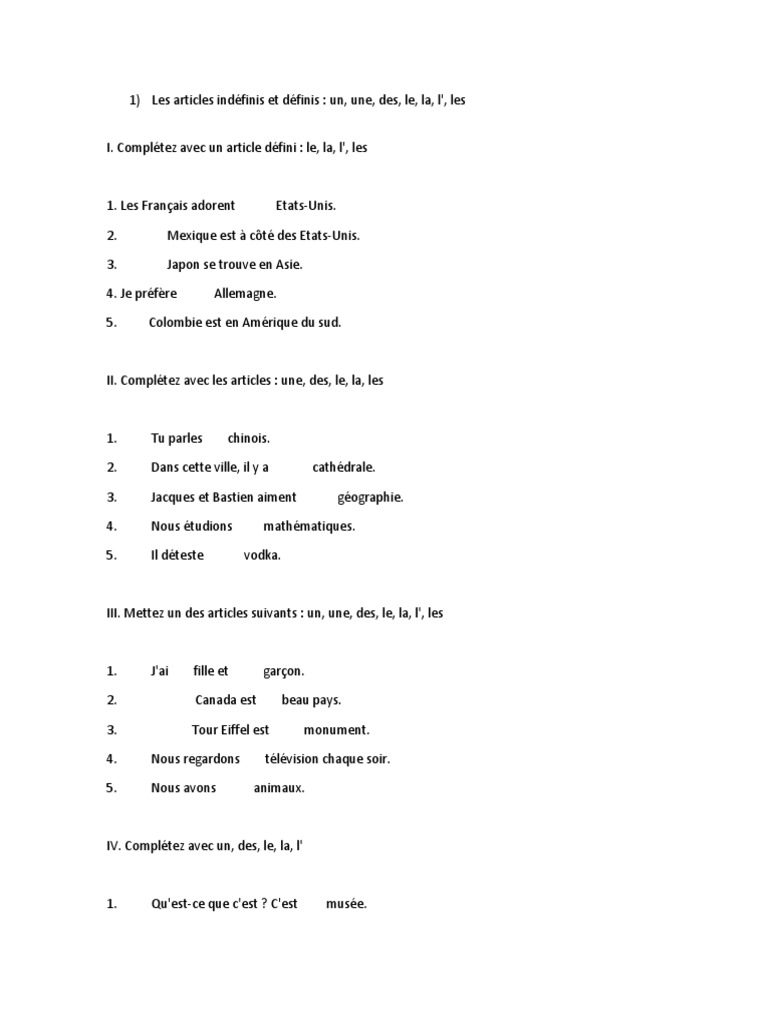 1) Les articles indéfinis et définis : un, une, des, le, la, l', les

I. Complétez avec un article défini : le, la, l', les

1. Les Français adorent Etats-Unis.
2. Mexique est à côté des Etats-Unis.
3. Japon se trouve en Asie.
4. Je préfère Allemagne.
5. Colombie est en Amérique du sud.

II. Complétez avec les articles : une, des, le, la, les

1. Tu parles chinois.
2. Dans cette ville, il y a cathédrale.
3. Jacques et Bastien aiment géographie.
4. Nous étudions mathématiques.
5. Il déteste vodka.

III. Mettez un des articles suivants : un, une, des, le, la, l', les

1. J'ai fille et garçon.
2. Canada est beau pays.
3. Tour Eiffel est monument.
4. Nous regardons télévision chaque soir.
5. Nous avons animaux.

IV. Complétez avec un, des, le, la, l'

1. Qu'est-ce que c'est ? C'est musée.